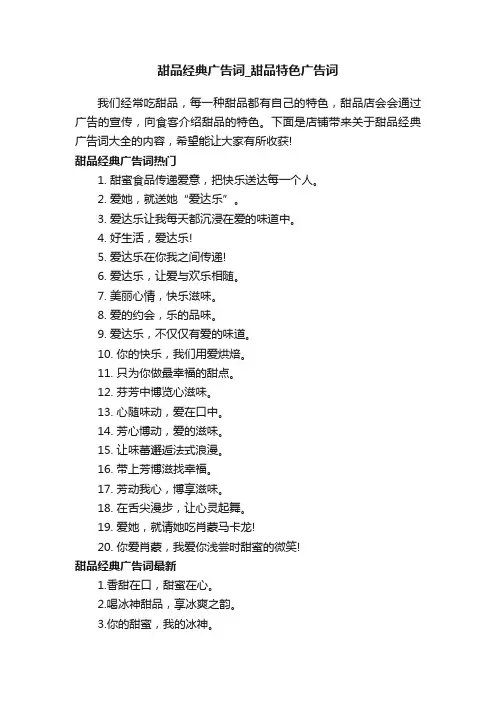 甜品经典广告词_甜品特色广告词

我们经常吃甜品，每一种甜品都有自己的特色，甜品店会会通过广告的宣传，向食客介绍甜品的特色。下面是店铺带来关于甜品经典广告词大全的内容，希望能让大家有所收获!

甜品经典广告词热门

1. 甜蜜食品传递爱意，把快乐送达每一个人。
2. 爱她，就送她“爱达乐”。
3. 爱达乐让我每天都沉浸在爱的味道中。
4. 好生活，爱达乐!
5. 爱达乐在你我之间传递!
6. 爱达乐，让爱与欢乐相随。
7. 美丽心情，快乐滋味。
8. 爱的约会，乐的品味。
9. 爱达乐，不仅仅有爱的味道。
10. 你的快乐，我们用爱烘焙。
11. 只为你做最幸福的甜点。
12. 芬芳中博览心滋味。
13. 心随味动，爱在口中。
14. 芳心博动，爱的滋味。
15. 让味蕾邂逅法式浪漫。
16. 带上芳博滋找幸福。
17. 芳动我心，博享滋味。
18. 在舌尖漫步，让心灵起舞。
19. 爱她，就请她吃肖蒙马卡龙!
20. 你爱肖蒙，我爱你浅尝时甜蜜的微笑!

甜品经典广告词最新

1.香甜在口，甜蜜在心。
2.喝冰神甜品，享冰爽之韵。
3.你的甜蜜，我的冰神。